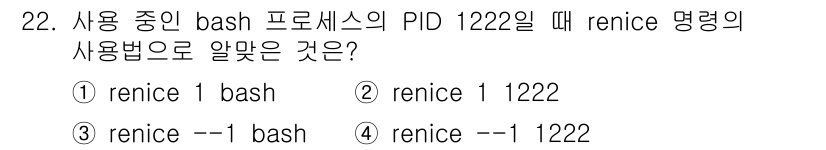 22. 사용 중인 bash 프로세스의 PID 1222일 때 renice 명령의 사용법으로 알맞은 것은?

① renice 1 bash ② renice 1 1222

③ renice --1 bash ④ renice --1 1222